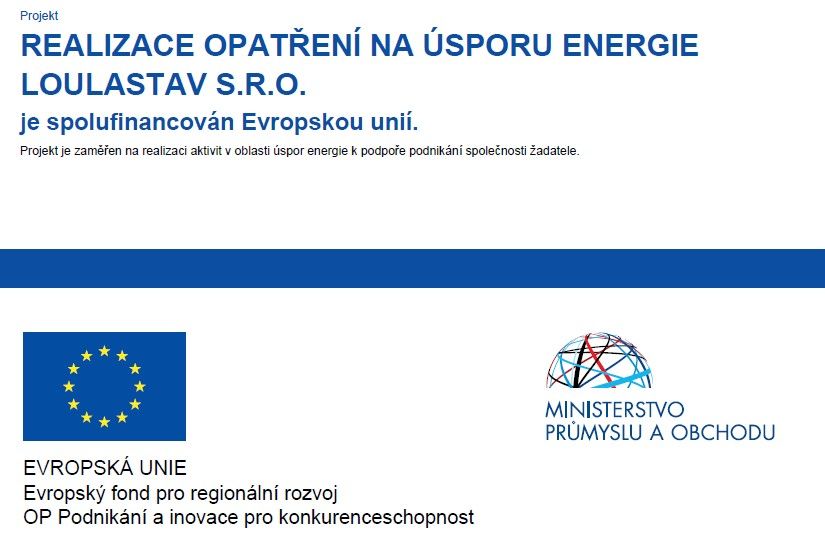 Projekt

REALIZACE OPATŘENÍ NA ÚSPORU ENERGIE LOULASTAV S.R.O.

je spolufinancován Evropskou unií.

Projekt je zaměřen na realizaci aktivit v oblasti úspor energie k podpoře podnikání společnosti žadatele.

EVROPSKÁ UNIE
Evropský fond pro regionální rozvoj
OP Podnikání a inovace pro konkurenceschopnost

MINISTERSTVO
PRŮMYSLU A OBCHODU